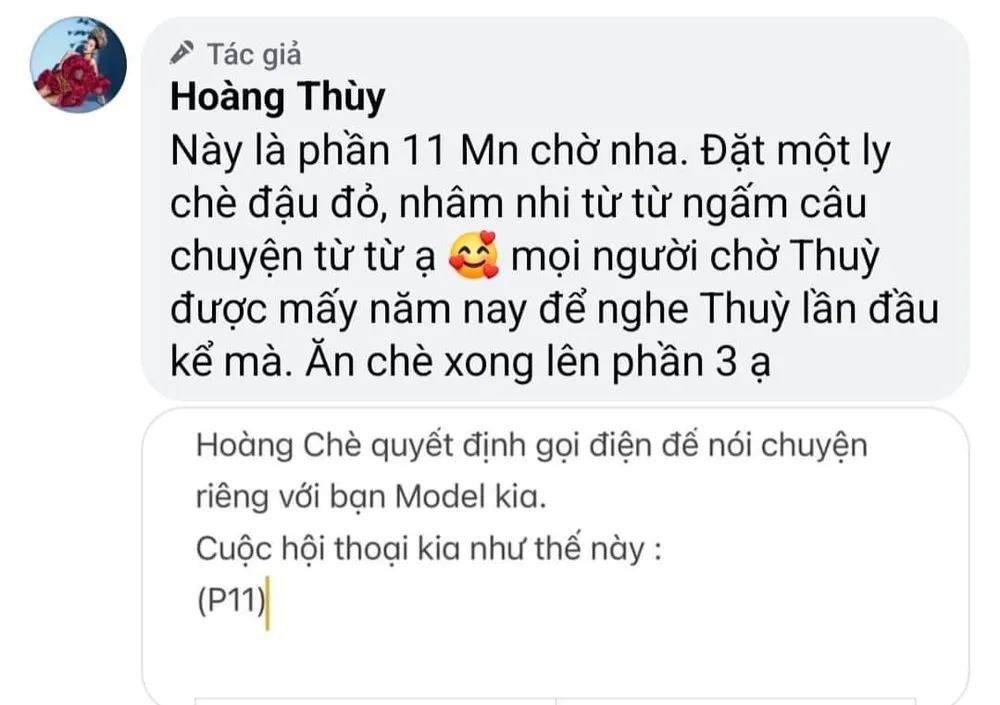 Tác giả
Hoàng Thùy
Này là phần 11 Mn chờ nha. Đặt một ly chè đậu đỏ, nhâm nhi từ từ ngấm câu chuyện từ từ ạ 🥰 mọi người chờ Thuỳ được mấy năm nay để nghe Thuỳ lần đầu kể mà. Ăn chè xong lên phần 3 ạ

Hoàng Chè quyết định gọi điện để nói chuyện riêng với bạn Model kia.
Cuộc hội thoại kia như thế này :
(P11)